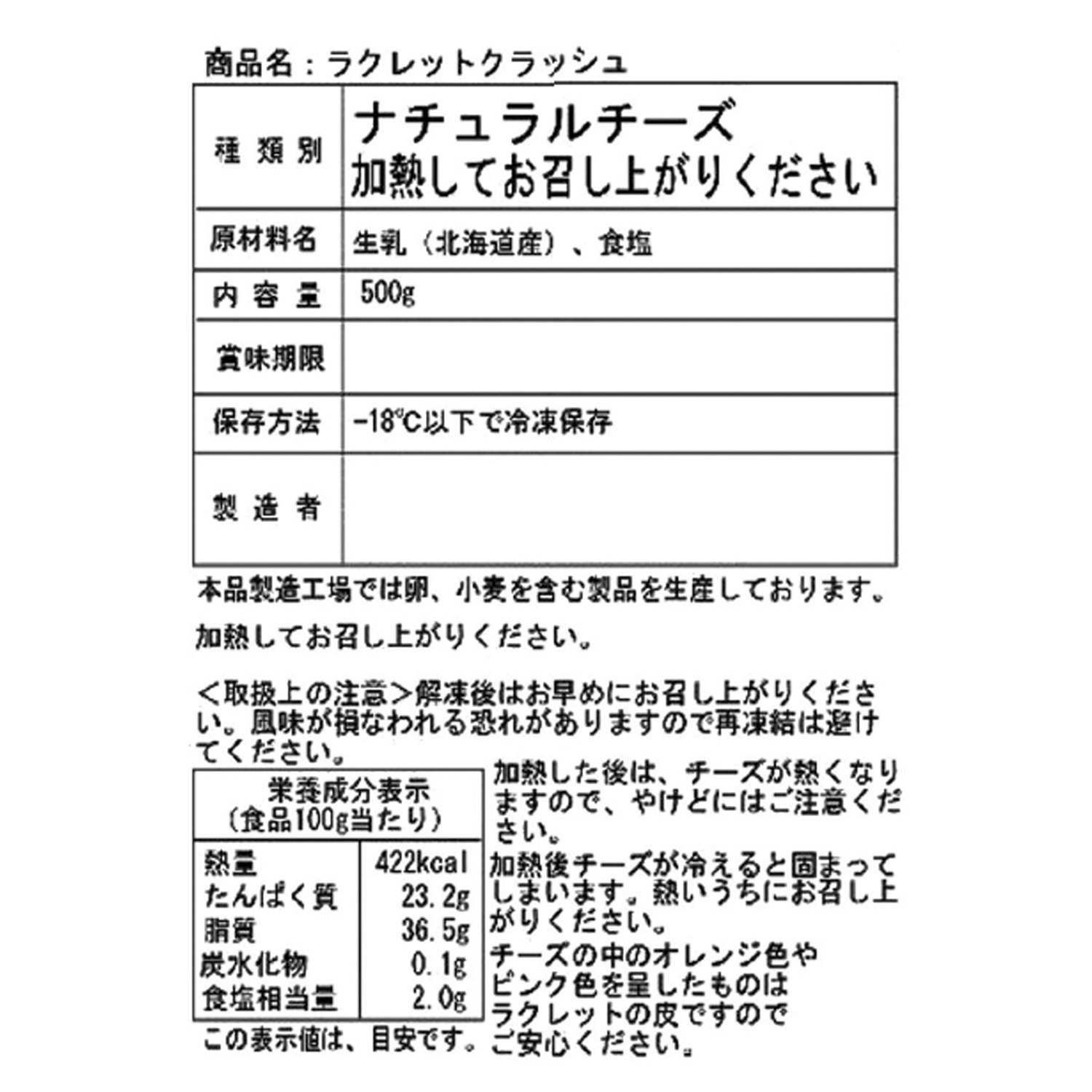 商品名：ラクレットクラッシュ

| 種類別 | ナチュラルチーズ 加熱してお召し上がりください |
|---|---|
| 原材料名 | 生乳（北海道産）、食塩 |
| 内容量 | 500g |
| 賞味期限 | |
| 保存方法 | −18℃以下で冷凍保存 |
| 製造者 | |

本品製造工場では卵、小麦を含む製品を生産しております。

加熱してお召し上がりください。

＜取扱上の注意＞解凍後はお早めにお召し上がりください。風味が損なわれる恐れがありますので再凍結は避けてください。

| 栄養成分表示（食品100g当たり） | |
|---|---|
| 熱量 | 422kcal |
| たんぱく質 | 23.2g |
| 脂質 | 36.5g |
| 炭水化物 | 0.1g |
| 食塩相当量 | 2.0g |

この表示値は、目安です。

加熱した後は、チーズが熱くなりますので、やけどにはご注意ください。

加熱後チーズが冷えると固まってしまいます。熱いうちにお召し上がりください。

チーズの中のオレンジ色やピンク色を呈したものはラクレットの皮ですのでご安心ください。